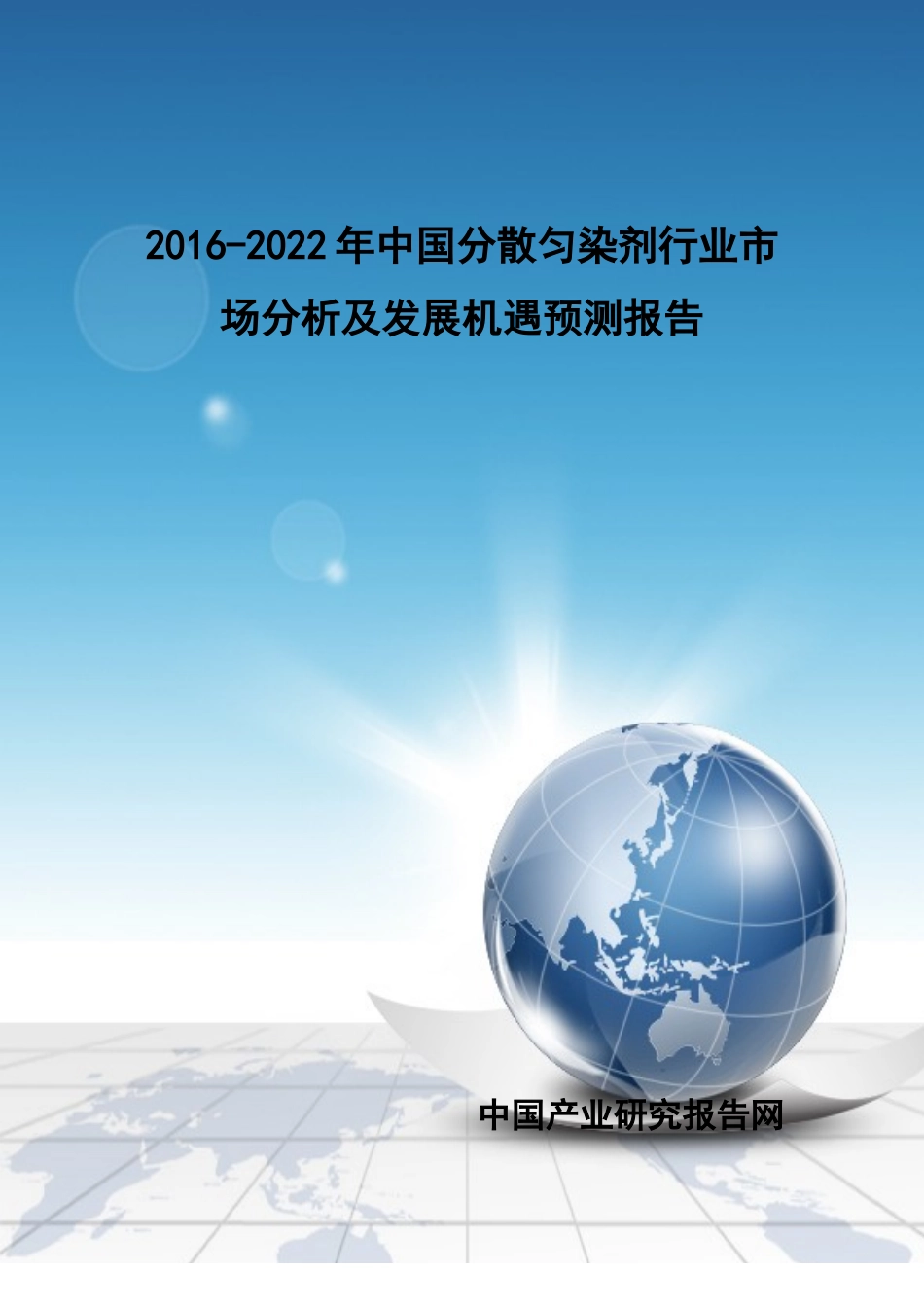 2016-2022年中国分散匀染剂行业市场分析及发展机遇预测报告

中国产业研究报告网